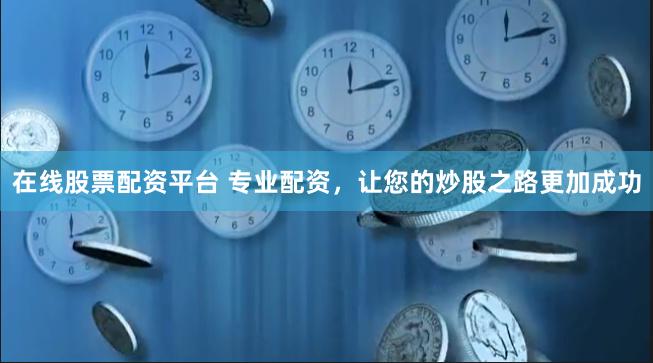 在线股票配资平台 专业配资，让您的炒股之路更加成功